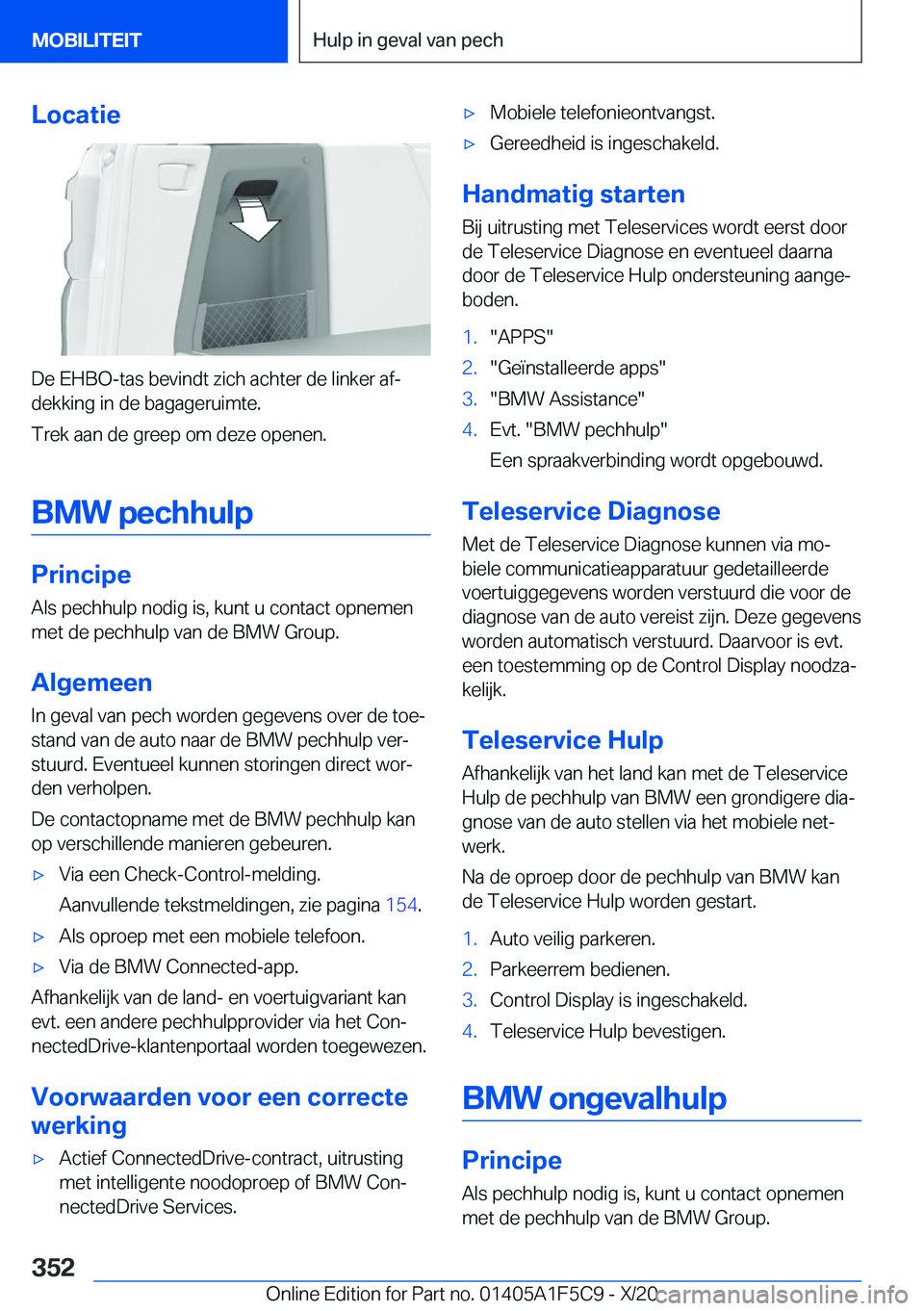 MOBILITEIT

Hulp in geval van pech

Locatie

De EHBO-tas bevindt zich achter de linker afdekking in de bagageruimte.

Trek aan de greep om deze openen.

BMW pechhulp

Principe

Als pechhulp nodig is, kunt u contact opnemen met de pechhulp van de BMW Group.

Algemeen

In geval van pech worden gegevens over de toestand van de auto naar de BMW pechhulp verstuurd. Eventueel kunnen storingen direct worden verholpen.

De contactopname met de BMW pechhulp kan op verschillende manieren gebeuren.

▷ Via een Check-Control-melding.
Aanvullende tekstmeldingen, zie pagina 154.

▷ Als oproep met een mobiele telefoon.

▷ Via de BMW Connected-app.

Afhankelijk van de land- en voertuigvariant kan evt. een andere pechhulpprovider via het ConnectedDrive-klantenportaal worden toegewezen.

Voorwaarden voor een correcte werking

▷ Actief ConnectedDrive-contract, uitrusting met intelligente noodoproep of BMW ConnectedDrive Services.

▷ Mobiele telefonieontvangst.

▷ Gereedheid is ingeschakeld.

Handmatig starten

Bij uitrusting met Teleservices wordt eerst door de Teleservice Diagnose en eventueel daarna door de Teleservice Hulp ondersteuning aangeboden.

1. "APPS"

2. "Geïnstalleerde apps"

3. "BMW Assistance"

4. Evt. "BMW pechhulp"
Een spraakverbinding wordt opgebouwd.

Teleservice Diagnose

Met de Teleservice Diagnose kunnen via mobiele communicatieapparatuur gedetailleerde voertuiggegevens worden verstuurd die voor de diagnose van de auto vereist zijn. Deze gegevens worden automatisch verstuurd. Daarvoor is evt. een toestemming op de Control Display noodzakelijk.

Teleservice Hulp

Afhankelijk van het land kan met de Teleservice Hulp de pechhulp van BMW een grondigere diagnose van de auto stellen via het mobiele netwerk.

Na de oproep door de pechhulp van BMW kan de Teleservice Hulp worden gestart.

1. Auto veilig parkeren.

2. Parkeerrem bedienen.

3. Control Display is ingeschakeld.

4. Teleservice Hulp bevestigen.

BMW ongevalhulp

Principe

Als pechhulp nodig is, kunt u contact opnemen met de pechhulp van de BMW Group.

352

Online Edition for Part no. 01405A1F5C9 - X/20 carmanualsonline.info